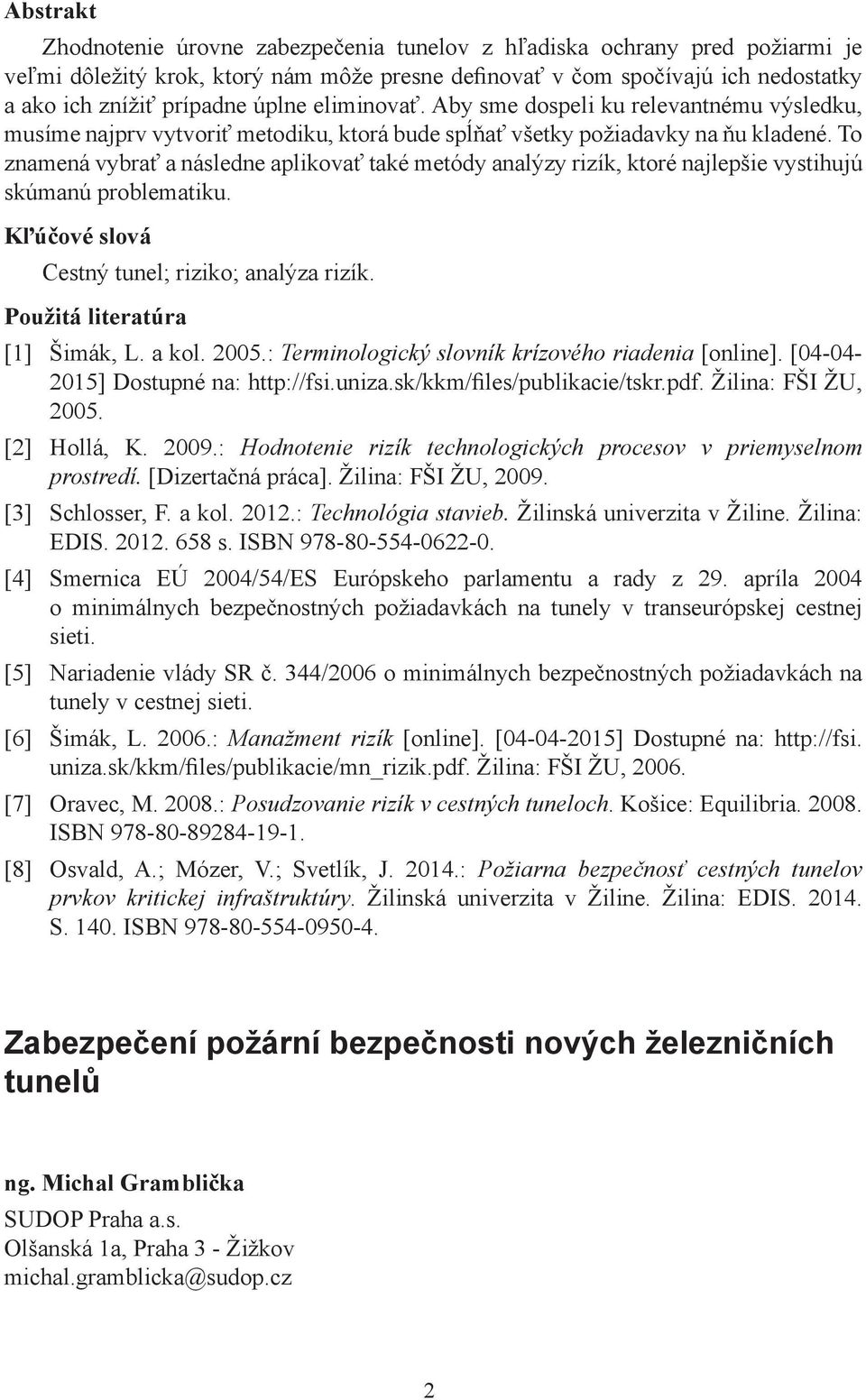 Abstrakt

Zhodnotenie úrovne zabezpečenia tunelov z hľadiska ochrany pred požiarmi je veľmi dôležitý krok, ktorý nám môže presne definovať v čom spočívajú ich nedostatky a ako ich znížiť prípadne úplne eliminovať. Aby sme dospeli ku relevantnému výsledku, musíme najprv vytvoriť metodiku, ktorá bude spĺňať všetky požiadavky na ňu kladené. To znamená vybrať a následne aplikovať také metódy analýzy rizík, ktoré najlepšie vystihujú skúmanú problematiku.

Kľúčové slová

Cestný tunel; riziko; analýza rizík.

Použitá literatúra

[1] Šimák, L. a kol. 2005.: Terminologický slovník krízového riadenia [online]. [04-04-2015] Dostupné na: http://fsi.uniza.sk/kkm/files/publikacie/tskr.pdf. Žilina: FŠI ŽU, 2005.

[2] Hollá, K. 2009.: Hodnotenie rizík technologických procesov v priemyselnom prostredí. [Dizertačná práca]. Žilina: FŠI ŽU, 2009.

[3] Schlosser, F. a kol. 2012.: Technológia stavieb. Žilinská univerzita v Žiline. Žilina: EDIS. 2012. 658 s. ISBN 978-80-554-0622-0.

[4] Smernica EÚ 2004/54/ES Európskeho parlamentu a rady z 29. apríla 2004 o minimálnych bezpečnostných požiadavkách na tunely v transeurópskej cestnej sieti.

[5] Nariadenie vlády SR č. 344/2006 o minimálnych bezpečnostných požiadavkách na tunely v cestnej sieti.

[6] Šimák, L. 2006.: Manažment rizík [online]. [04-04-2015] Dostupné na: http://fsi.uniza.sk/kkm/files/publikacie/mn_rizik.pdf. Žilina: FŠI ŽU, 2006.

[7] Oravec, M. 2008.: Posudzovanie rizík v cestných tuneloch. Košice: Equilibria. 2008. ISBN 978-80-89284-19-1.

[8] Osvald, A.; Mózer, V.; Svetlík, J. 2014.: Požiarna bezpečnosť cestných tunelov prvkov kritickej infraštruktúry. Žilinská univerzita v Žiline. Žilina: EDIS. 2014. S. 140. ISBN 978-80-554-0950-4.

Zabezpečení požární bezpečnosti nových železničních tunelů

ng. Michal Gramblička

SUDOP Praha a.s.
Olšanská 1a, Praha 3 - Žižkov
michal.gramblicka@sudop.cz

2